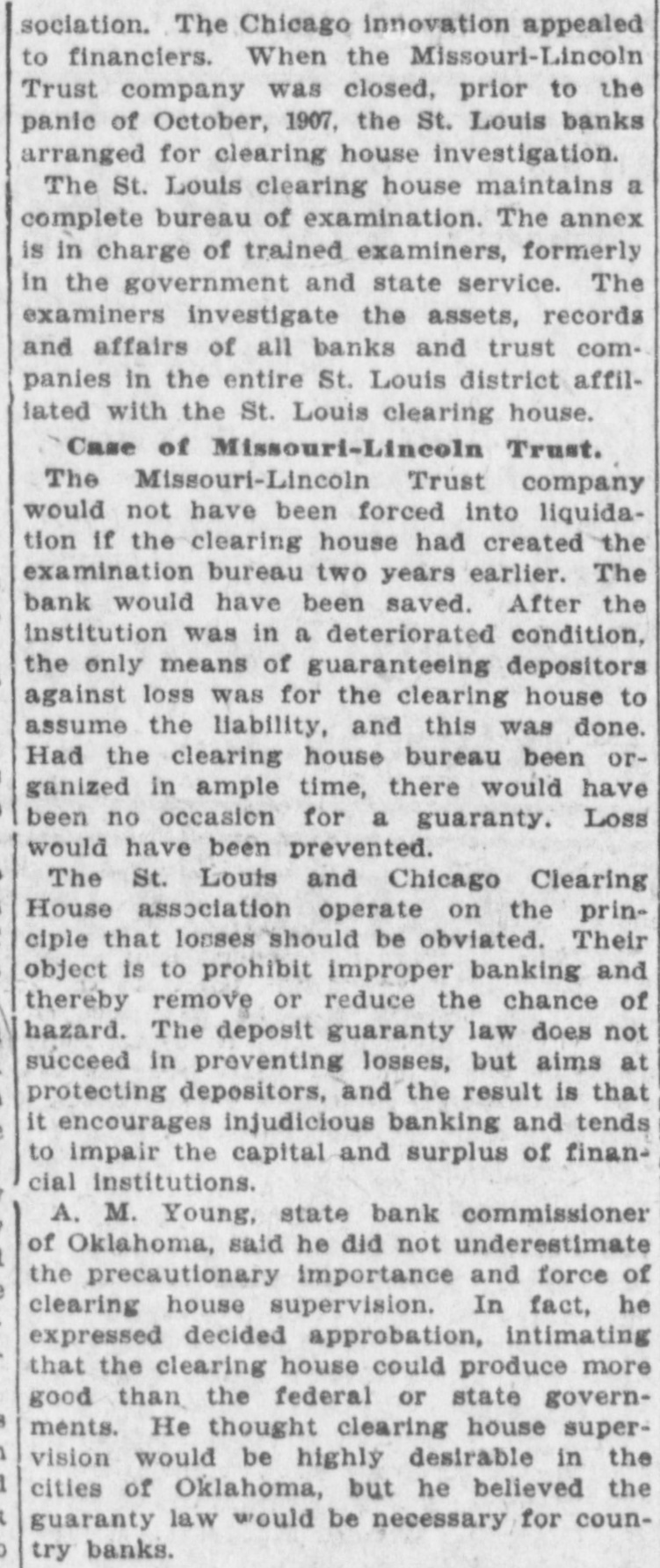 sociation. The Chicago innovation appealed to financiers. When the Missouri-Lincoln Trust company was closed, prior to the panic of October, 1907, the St. Louis banks arranged for clearing house investigation.

The St. Louis clearing house maintains a complete bureau of examination. The annex is in charge of trained examiners, formerly in the government and state service. The examiners investigate the assets, records and affairs of all banks and trust companies in the entire St. Louis district affiliated with the St. Louis clearing house.

Case of Missouri-Lincoln Trust.

The Missouri-Lincoln Trust company would not have been forced into liquidation if the clearing house had created the examination bureau two years earlier. The bank would have been saved. After the institution was in a deteriorated condition, the only means of guaranteeing depositors against loss was for the clearing house to assume the liability, and this was done. Had the clearing house bureau been organized in ample time, there would have been no occasion for a guaranty. Loss would have been prevented.

The St. Louis and Chicago Clearing House association operate on the principle that losses should be obviated. Their object is to prohibit improper banking and thereby remove or reduce the chance of hazard. The deposit guaranty law does not succeed in preventing losses, but aims at protecting depositors, and the result is that it encourages injudicious banking and tends to impair the capital and surplus of financial institutions.

A. M. Young, state bank commissioner of Oklahoma, said he did not underestimate the precautionary importance and force of clearing house supervision. In fact, he expressed decided approbation, intimating that the clearing house could produce more good than the federal or state governments. He thought clearing house supervision would be highly desirable in the cities of Oklahoma, but he believed the guaranty law would be necessary for country banks.